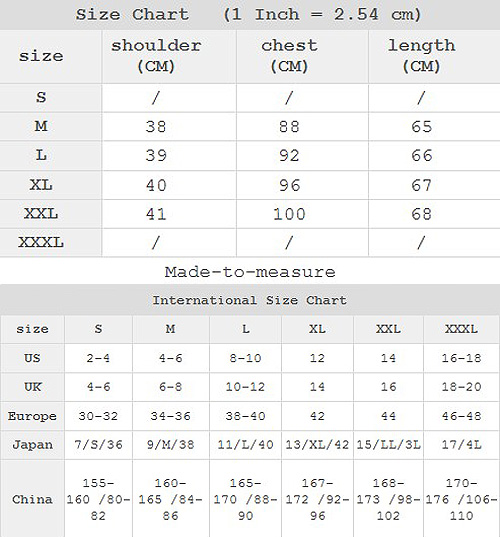 Size Chart (1 Inch = 2.54 cm)

| size | shoulder (CM) | chest (CM) | length (CM) |
|---|---|---|---|
| S | / | / | / |
| M | 38 | 88 | 65 |
| L | 39 | 92 | 66 |
| XL | 40 | 96 | 67 |
| XXL | 41 | 100 | 68 |
| XXXL | / | / | / |

Made-to-measure

International Size Chart

| size | S | M | L | XL | XXL | XXXL |
|---|---|---|---|---|---|---|
| US | 2-4 | 4-6 | 8-10 | 12 | 14 | 16-18 |
| UK | 4-6 | 6-8 | 10-12 | 14 | 16 | 18-20 |
| Europe | 30-32 | 34-36 | 38-40 | 42 | 44 | 46-48 |
| Japan | 7/S/36 | 9/M/38 | 11/L/40 | 13/XL/42 | 15/LL/3L | 17/4L |
| China | 155-160 /80-82 | 160-165 /84-86 | 165-170 /88-90 | 167-172 /92-96 | 168-173 /98-102 | 170-176 /106-110 |